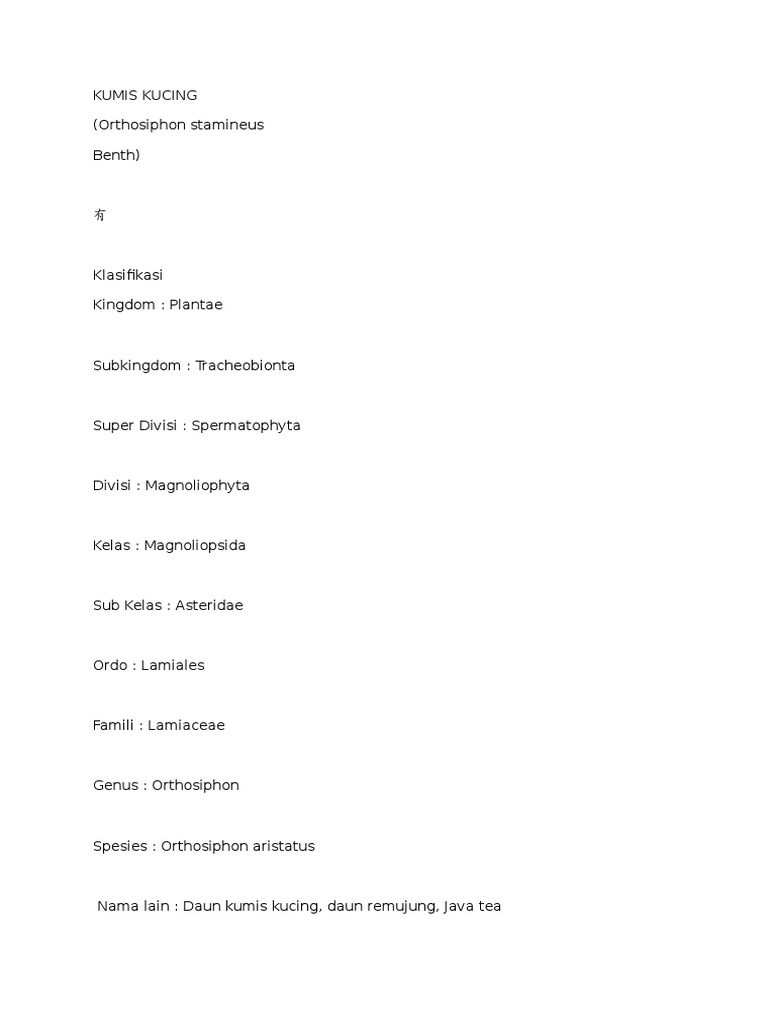 KUMIS KUCING
(Orthosiphon stamineus
Benth)

有

Klasifikasi
Kingdom : Plantae

Subkingdom : Tracheobionta

Super Divisi : Spermatophyta

Divisi : Magnoliophyta

Kelas : Magnoliopsida

Sub Kelas : Asteridae

Ordo : Lamiales

Famili : Lamiaceae

Genus : Orthosiphon

Spesies : Orthosiphon aristatus

Nama lain : Daun kumis kucing, daun remujung, Java tea